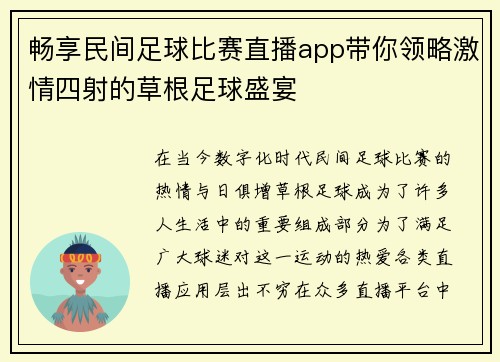 畅享民间足球比赛直播app带你领略激情四射的草根足球盛宴

在当今数字化时代民间足球比赛的热情与日俱增草根足球成为了许多人生活中的重要组成部分为了满足广大球迷对这一运动的热爱各类直播应用层出不穷在众多直播平台中